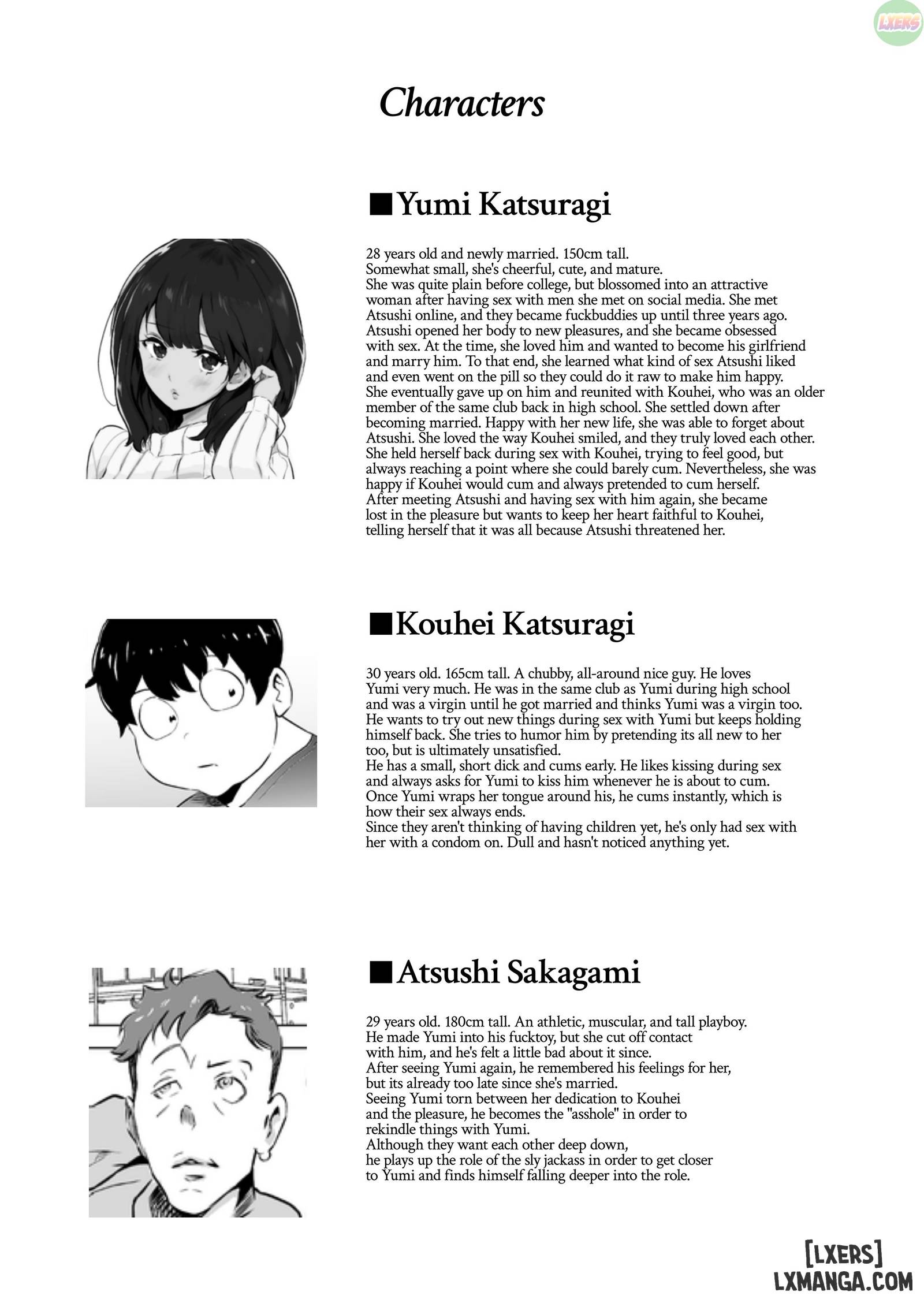 LXERS

Characters

■Yumi Katsuragi

28 years old and newly married. 150cm tall.
Somewhat small, she's cheerful, cute, and mature.
She was quite plain before college, but blossomed into an attractive woman after having sex with men she met on social media. She met Atsushi online, and they became fuckbuddies up until three years ago. Atsushi opened her body to new pleasures, and she became obsessed with sex. At the time, she loved him and wanted to become his girlfriend and marry him. To that end, she learned what kind of sex Atsushi liked and even went on the pill so they could do it raw to make him happy.
She eventually gave up on him and reunited with Kouhei, who was an older member of the same club back in high school. She settled down after becoming married. Happy with her new life, she was able to forget about Atsushi. She loved the way Kouhei smiled, and they truly loved each other.
She held herself back during sex with Kouhei, trying to feel good, but always reaching a point where she could barely cum. Nevertheless, she was happy if Kouhei would cum and always pretended to cum herself.
After meeting Atsushi and having sex with him again, she became lost in the pleasure but wants to keep her heart faithful to Kouhei, telling herself that it was all because Atsushi threatened her.

■Kouhei Katsuragi

30 years old. 165cm tall. A chubby, all-around nice guy. He loves Yumi very much. He was in the same club as Yumi during high school and was a virgin until he got married and thinks Yumi was a virgin too. He wants to try out new things during sex with Yumi but keeps holding himself back. She tries to humor him by pretending its all new to her too, but is ultimately unsatisfied.
He has a small, short dick and cums early. He likes kissing during sex and always asks for Yumi to kiss him whenever he is about to cum. Once Yumi wraps her tongue around his, he cums instantly, which is how their sex always ends.
Since they aren't thinking of having children yet, he's only had sex with her with a condom on. Dull and hasn't noticed anything yet.

■Atsushi Sakagami

29 years old. 180cm tall. An athletic, muscular, and tall playboy.
He made Yumi into his fucktoy, but she cut off contact with him, and he's felt a little bad about it since.
After seeing Yumi again, he remembered his feelings for her, but its already too late since she's married.
Seeing Yumi torn between her dedication to Kouhei and the pleasure, he becomes the "asshole" in order to rekindle things with Yumi.
Although they want each other deep down, he plays up the role of the sly jackass in order to get closer to Yumi and finds himself falling deeper into the role.

[LXERS]
LXMANGA.COM